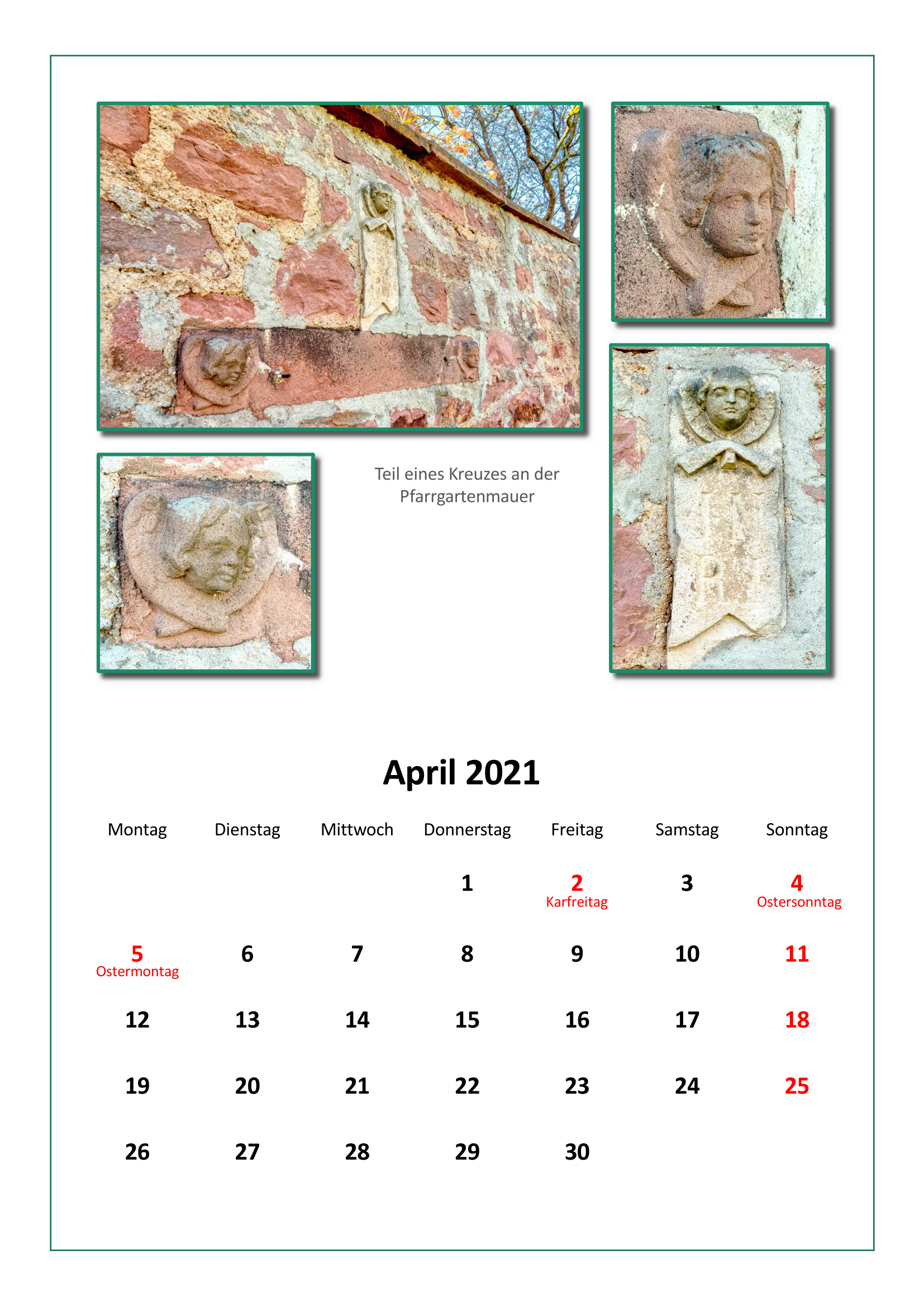 Teil eines Kreuzes an der Pfarrgartenmauer

April 2021

| Montag | Dienstag | Mittwoch | Donnerstag | Freitag | Samstag | Sonntag |
|---|---|---|---|---|---|---|
| | | | 1 | 2 Karfreitag | 3 | 4 Ostersonntag |
| 5 Ostermontag | 6 | 7 | 8 | 9 | 10 | 11 |
| 12 | 13 | 14 | 15 | 16 | 17 | 18 |
| 19 | 20 | 21 | 22 | 23 | 24 | 25 |
| 26 | 27 | 28 | 29 | 30 | | |